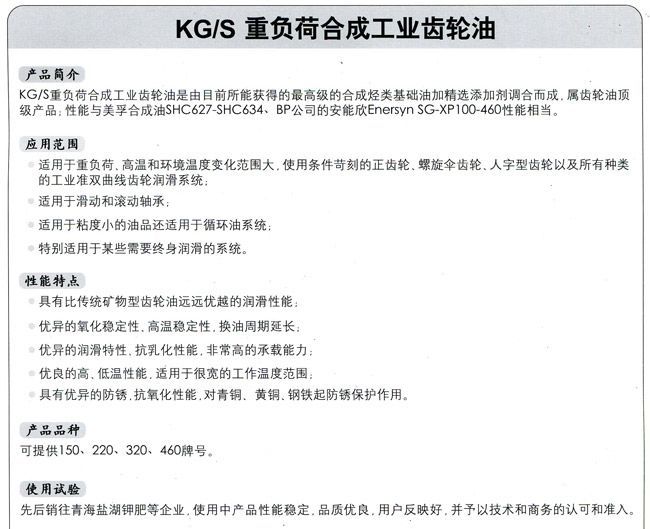 KG/S 重负荷合成工业齿轮油

产品简介
KG/S重负荷合成工业齿轮油是由目前所能获得的最高级的合成烃类基础油加精选添加剂调合而成，属齿轮油顶级产品；性能与美孚合成油SHC627-SHC634、BP公司的安能欣Enersyn SG-XP100-460性能相当。

应用范围
适用于重负荷、高温和环境温度变化范围大，使用条件苛刻的正齿轮、螺旋伞齿轮、人字型齿轮以及所有种类的工业准双曲线齿轮润滑系统；
适用于滑动和滚动轴承；
适用于粘度小的油品还适用于循环油系统；
特别适用于某些需要终身润滑的系统。

性能特点
具有比传统矿物型齿轮油远远优越的润滑性能；
优异的氧化稳定性，高温稳定性，换油周期延长；
优异的润滑特性，抗乳化性能，非常高的承载能力；
优良的高、低温性能，适用于很宽的工作温度范围；
具有优异的防锈，抗氧化性能，对青铜、黄铜、钢铁起防锈保护作用。

产品品种
可提供150、220、320、460牌号。

使用试验
先后销往青海盐湖钾肥等企业，使用中产品性能稳定，品质优良，用户反映好，并予以技术和商务的认可和准入。